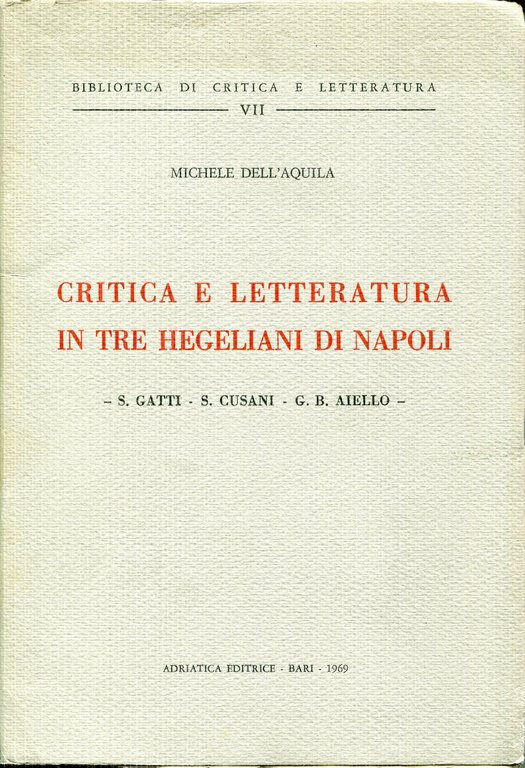 BIBLIOTECA DI CRITICA E LETTERATURA

VII

MICHELE DELL'AQUILA

CRITICA E LETTERATURA
IN TRE HEGELIANI DI NAPOLI

– S. GATTI - S. CUSANI - G. B. AIELLO –

ADRIATICA EDITRICE - BARI - 1969